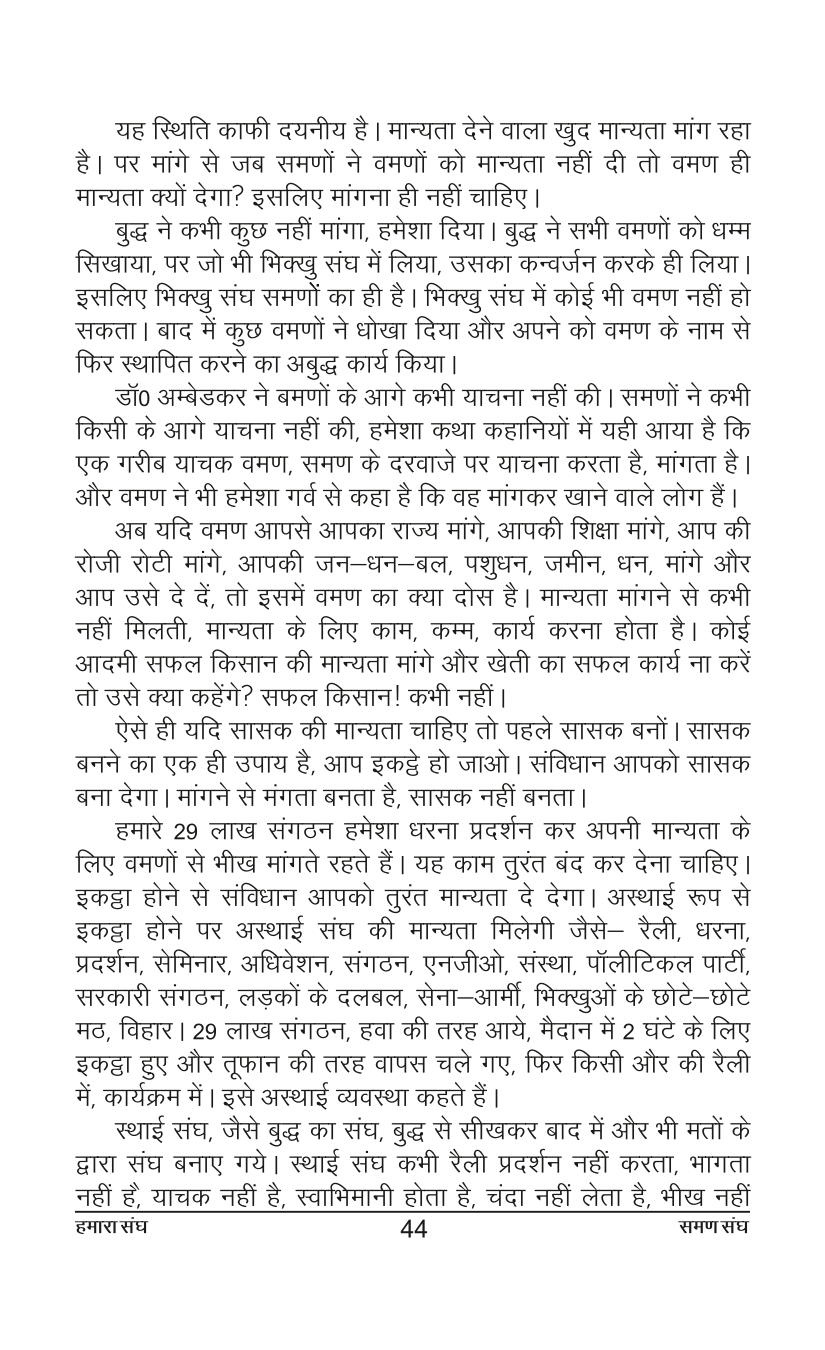 यह स्थिति काफी दयनीय है। मान्यता देने वाला खुद मान्यता मांग रहा है। पर मांगे से जब समणों ने वमणों को मान्यता नहीं दी तो वमण ही मान्यता क्यों देगा? इसलिए मांगना ही नहीं चाहिए।

बुद्ध ने कभी कुछ नहीं मांगा, हमेशा दिया। बुद्ध ने सभी वमणों को धम्म सिखाया, पर जो भी भिक्खु संघ में लिया, उसका कन्वर्जन करके ही लिया। इसलिए भिक्खु संघ समणों का ही है। भिक्खु संघ में कोई भी वमण नहीं हो सकता। बाद में कुछ वमणों ने धोखा दिया और अपने को वमण के नाम से फिर स्थापित करने का अबुद्ध कार्य किया।

डॉ0 अम्बेडकर ने बमणों के आगे कभी याचना नहीं की। समणों ने कभी किसी के आगे याचना नहीं की, हमेशा कथा कहानियों में यही आया है कि एक गरीब याचक वमण, समण के दरवाजे पर याचना करता है, मांगता है। और वमण ने भी हमेशा गर्व से कहा है कि वह मांगकर खाने वाले लोग हैं।

अब यदि वमण आपसे आपका राज्य मांगे, आपकी शिक्षा मांगे, आप की रोजी रोटी मांगे, आपकी जन–धन–बल, पशुधन, जमीन, धन, मांगे और आप उसे दे दें, तो इसमें वमण का क्या दोस है। मान्यता मांगने से कभी नहीं मिलती, मान्यता के लिए काम, कम्म, कार्य करना होता है। कोई आदमी सफल किसान की मान्यता मांगे और खेती का सफल कार्य ना करें तो उसे क्या कहेंगे? सफल किसान! कभी नहीं।

ऐसे ही यदि सासक की मान्यता चाहिए तो पहले सासक बनों। सासक बनने का एक ही उपाय है, आप इकट्ठे हो जाओ। संविधान आपको सासक बना देगा। मांगने से मंगता बनता है, सासक नहीं बनता।

हमारे 29 लाख संगठन हमेशा धरना प्रदर्शन कर अपनी मान्यता के लिए वमणों से भीख मांगते रहते हैं। यह काम तुरंत बंद कर देना चाहिए। इकट्ठा होने से संविधान आपको तुरंत मान्यता दे देगा। अस्थाई रूप से इकट्ठा होने पर अस्थाई संघ की मान्यता मिलेगी जैसे– रैली, धरना, प्रदर्शन, सेमिनार, अधिवेशन, संगठन, एनजीओ, संस्था, पॉलीटिकल पार्टी, सरकारी संगठन, लड़कों के दलबल, सेना–आर्मी, भिक्खुओं के छोटे–छोटे मठ, विहार। 29 लाख संगठन, हवा की तरह आये, मैदान में 2 घंटे के लिए इकट्ठा हुए और तूफान की तरह वापस चले गए, फिर किसी और की रैली में, कार्यक्रम में। इसे अस्थाई व्यवस्था कहते हैं।

स्थाई संघ, जैसे बुद्ध का संघ, बुद्ध से सीखकर बाद में और भी मतों के द्वारा संघ बनाए गये। स्थाई संघ कभी रैली प्रदर्शन नहीं करता, भागता नहीं है, याचक नहीं है, स्वाभिमानी होता है, चंदा नहीं लेता है, भीख नहीं

हमारा संघ 44 समण संघ